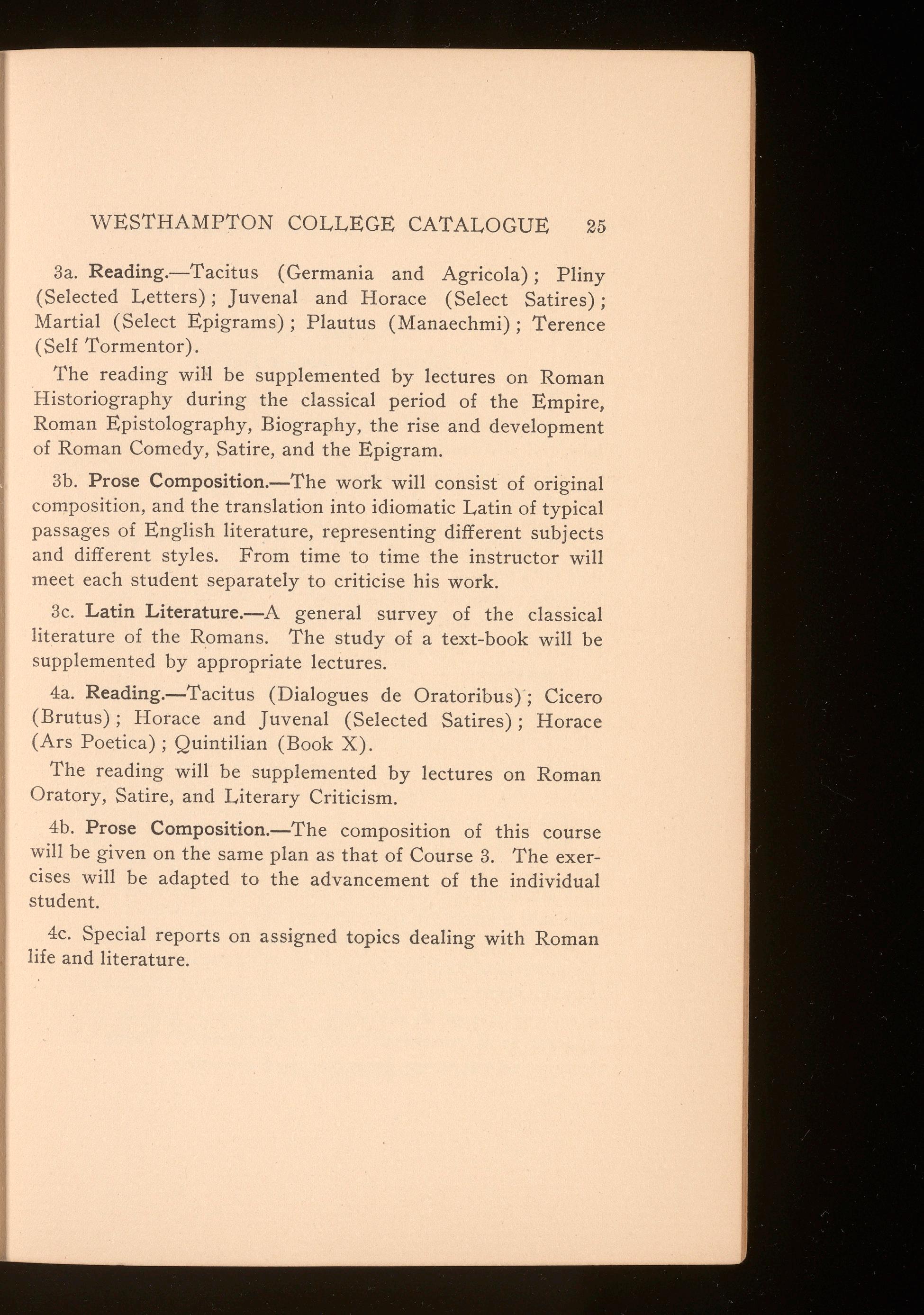 WESTHAMPTON COLLEGE CATALOGUE 25

3a. Reading.—Tacitus (Germania and Agricola); Pliny (Selected Letters); Juvenal and Horace (Select Satires); Martial (Select Epigrams); Plautus (Manaechmi); Terence (Self Tormentor).

The reading will be supplemented by lectures on Roman Historiography during the classical period of the Empire, Roman Epistolography, Biography, the rise and development of Roman Comedy, Satire, and the Epigram.

3b. Prose Composition.—The work will consist of original composition, and the translation into idiomatic Latin of typical passages of English literature, representing different subjects and different styles. From time to time the instructor will meet each student separately to criticise his work.

3c. Latin Literature.—A general survey of the classical literature of the Romans. The study of a text-book will be supplemented by appropriate lectures.

4a. Reading.—Tacitus (Dialogues de Oratoribus); Cicero (Brutus); Horace and Juvenal (Selected Satires); Horace (Ars Poetica); Quintilian (Book X).

The reading will be supplemented by lectures on Roman Oratory, Satire, and Literary Criticism.

4b. Prose Composition.—The composition of this course will be given on the same plan as that of Course 3. The exercises will be adapted to the advancement of the individual student.

4c. Special reports on assigned topics dealing with Roman life and literature.